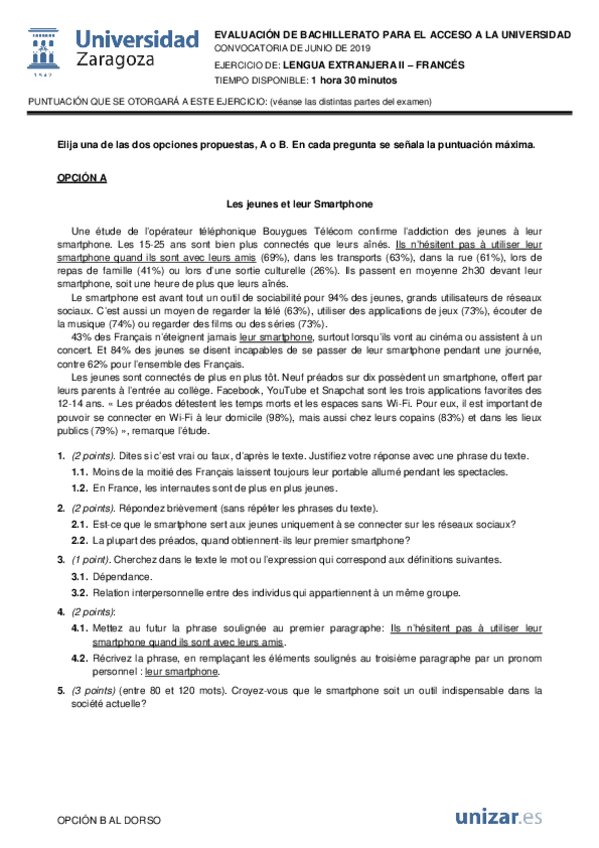 Universidad Zaragoza

1542

EVALUACIÓN DE BACHILLERATO PARA EL ACCESO A LA UNIVERSIDAD
CONVOCATORIA DE JUNIO DE 2019
EJERCICIO DE: LENGUA EXTRANJERA II – FRANCÉS
TIEMPO DISPONIBLE: 1 hora 30 minutos

PUNTUACIÓN QUE SE OTORGARÁ A ESTE EJERCICIO: (véanse las distintas partes del examen)

Elija una de las dos opciones propuestas, A o B. En cada pregunta se señala la puntuación máxima.

OPCIÓN A

Les jeunes et leur Smartphone

Une étude de l'opérateur téléphonique Bouygues Télécom confirme l'addiction des jeunes à leur smartphone. Les 15-25 ans sont bien plus connectés que leurs aînés. Ils n'hésitent pas à utiliser leur smartphone quand ils sont avec leurs amis (69%), dans les transports (63%), dans la rue (61%), lors de repas de famille (41%) ou lors d'une sortie culturelle (26%). Ils passent en moyenne 2h30 devant leur smartphone, soit une heure de plus que leurs aînés.

Le smartphone est avant tout un outil de sociabilité pour 94% des jeunes, grands utilisateurs de réseaux sociaux. C'est aussi un moyen de regarder la télé (63%), utiliser des applications de jeux (73%), écouter de la musique (74%) ou regarder des films ou des séries (73%).

43% des Français n'éteignent jamais leur smartphone, surtout lorsqu'ils vont au cinéma ou assistent à un concert. Et 84% des jeunes se disent incapables de se passer de leur smartphone pendant une journée, contre 62% pour l'ensemble des Français.

Les jeunes sont connectés de plus en plus tôt. Neuf préados sur dix possèdent un smartphone, offert par leurs parents à l'entrée au collège. Facebook, YouTube et Snapchat sont les trois applications favorites des 12-14 ans. « Les préados détestent les temps morts et les espaces sans Wi-Fi. Pour eux, il est important de pouvoir se connecter en Wi-Fi à leur domicile (98%), mais aussi chez leurs copains (83%) et dans les lieux publics (79%) », remarque l'étude.

1. (2 points). Dites si c'est vrai ou faux, d'après le texte. Justifiez votre réponse avec une phrase du texte.
1.1. Moins de la moitié des Français laissent toujours leur portable allumé pendant les spectacles.
1.2. En France, les internautes sont de plus en plus jeunes.

2. (2 points). Répondez brièvement (sans répéter les phrases du texte).
2.1. Est-ce que le smartphone sert aux jeunes uniquement à se connecter sur les réseaux sociaux?
2.2. La plupart des préados, quand obtiennent-ils leur premier smartphone?

3. (1 point). Cherchez dans le texte le mot ou l'expression qui correspond aux définitions suivantes.
3.1. Dépendance.
3.2. Relation interpersonnelle entre des individus qui appartiennent à un même groupe.

4. (2 points):
4.1. Mettez au futur la phrase soulignée au premier paragraphe: Ils n'hésitent pas à utiliser leur smartphone quand ils sont avec leurs amis.
4.2. Récrivez la phrase, en remplaçant les éléments soulignés au troisième paragraphe par un pronom personnel : leur smartphone.

5. (3 points) (entre 80 et 120 mots). Croyez-vous que le smartphone soit un outil indispensable dans la société actuelle?

OPCIÓN B AL DORSO

unizar.es